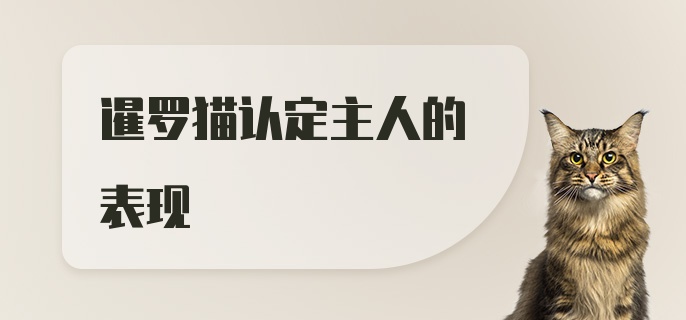 暹罗猫认定主人的表现